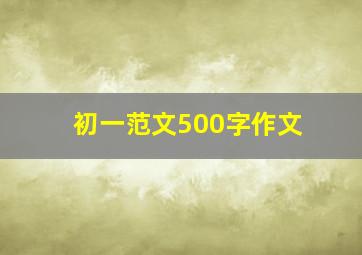 初一范文500字作文